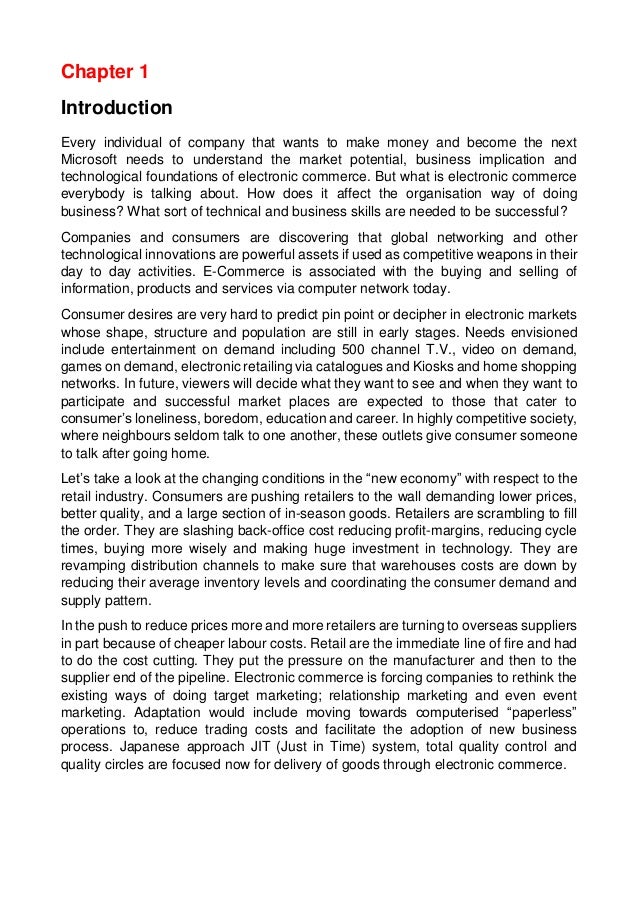 Chapter 1

Introduction

Every individual of company that wants to make money and become the next Microsoft needs to understand the market potential, business implication and technological foundations of electronic commerce. But what is electronic commerce everybody is talking about. How does it affect the organisation way of doing business? What sort of technical and business skills are needed to be successful?

Companies and consumers are discovering that global networking and other technological innovations are powerful assets if used as competitive weapons in their day to day activities. E-Commerce is associated with the buying and selling of information, products and services via computer network today.

Consumer desires are very hard to predict pin point or decipher in electronic markets whose shape, structure and population are still in early stages. Needs envisioned include entertainment on demand including 500 channel T.V., video on demand, games on demand, electronic retailing via catalogues and Kiosks and home shopping networks. In future, viewers will decide what they want to see and when they want to participate and successful market places are expected to those that cater to consumer's loneliness, boredom, education and career. In highly competitive society, where neighbours seldom talk to one another, these outlets give consumer someone to talk after going home.

Let's take a look at the changing conditions in the "new economy" with respect to the retail industry. Consumers are pushing retailers to the wall demanding lower prices, better quality, and a large section of in-season goods. Retailers are scrambling to fill the order. They are slashing back-office cost reducing profit-margins, reducing cycle times, buying more wisely and making huge investment in technology. They are revamping distribution channels to make sure that warehouses costs are down by reducing their average inventory levels and coordinating the consumer demand and supply pattern.

In the push to reduce prices more and more retailers are turning to overseas suppliers in part because of cheaper labour costs. Retail are the immediate line of fire and had to do the cost cutting. They put the pressure on the manufacturer and then to the supplier end of the pipeline. Electronic commerce is forcing companies to rethink the existing ways of doing target marketing; relationship marketing and even event marketing. Adaptation would include moving towards computerised "paperless" operations to, reduce trading costs and facilitate the adoption of new business process. Japanese approach JIT (Just in Time) system, total quality control and quality circles are focused now for delivery of goods through electronic commerce.